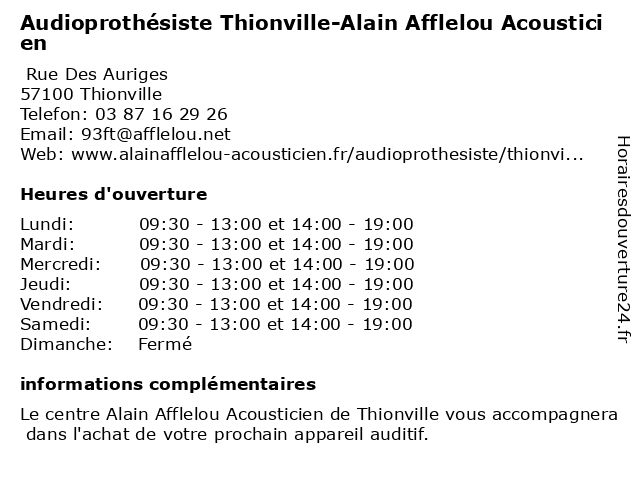 Audioprothésiste Thionville-Alain Afflelou Acousticien

Rue Des Auriges
57100 Thionville
Telefon: 03 87 16 29 26
Email: 93ft@afflelou.net
Web: www.alainafflelou-acousticien.fr/audioprothesiste/thionvi...

Heures d'ouverture

| | |
|---|---|
| Lundi: | 09:30 - 13:00 et 14:00 - 19:00 |
| Mardi: | 09:30 - 13:00 et 14:00 - 19:00 |
| Mercredi: | 09:30 - 13:00 et 14:00 - 19:00 |
| Jeudi: | 09:30 - 13:00 et 14:00 - 19:00 |
| Vendredi: | 09:30 - 13:00 et 14:00 - 19:00 |
| Samedi: | 09:30 - 13:00 et 14:00 - 19:00 |
| Dimanche: | Fermé |

informations complémentaires

Le centre Alain Afflelou Acousticien de Thionville vous accompagnera dans l'achat de votre prochain appareil auditif.

Horairesdouverture24.fr